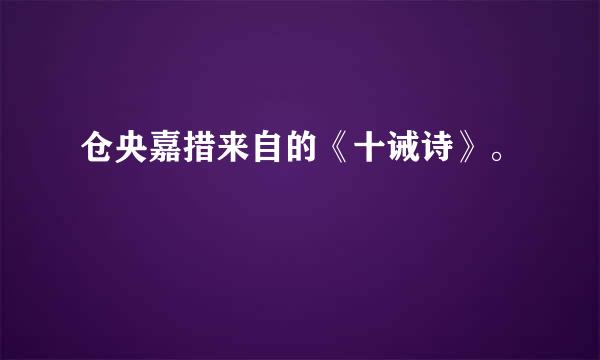 仓央嘉措来自的《十诫诗》。